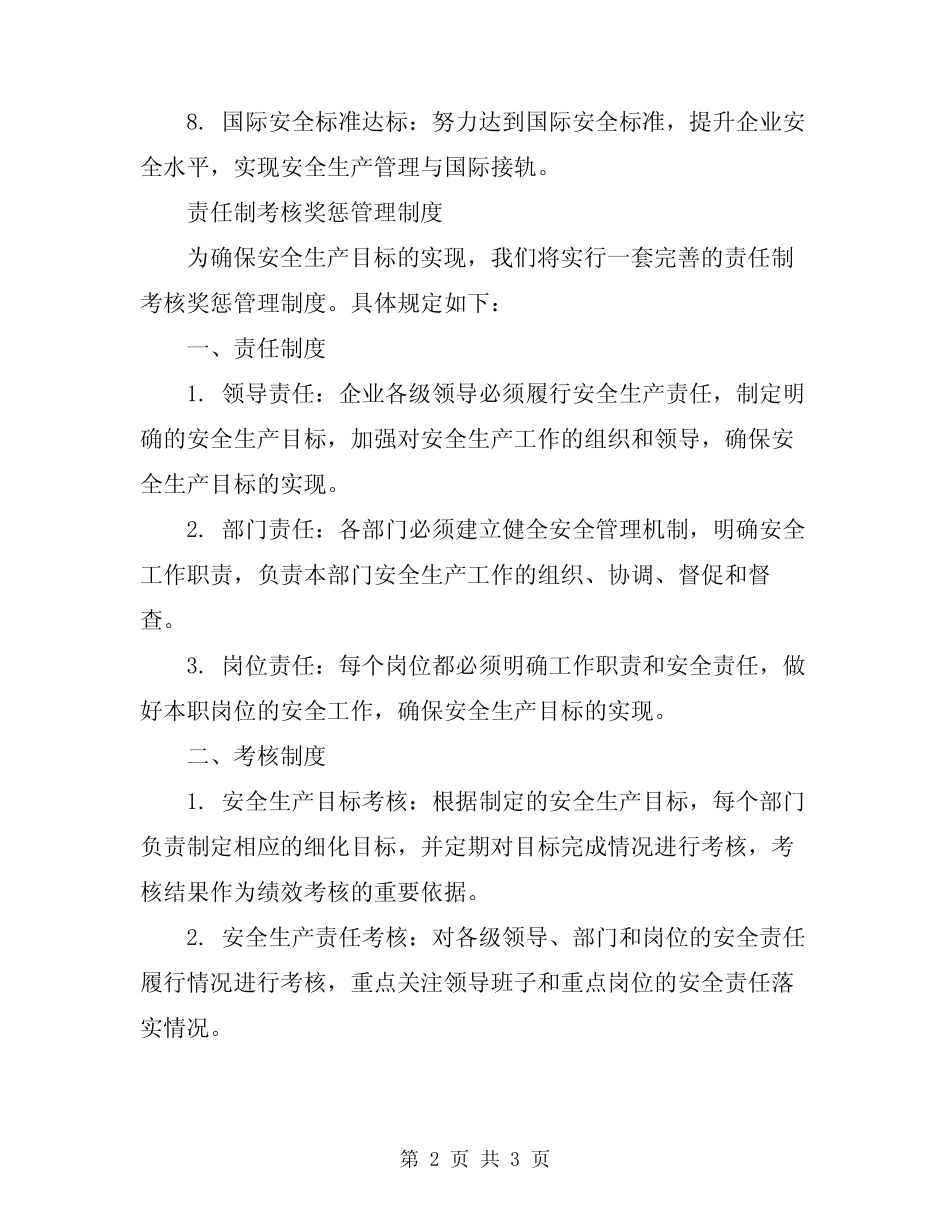 8. 国际安全标准达标：努力达到国际安全标准，提升企业安全水平，实现安全生产管理与国际接轨。

责任制考核奖惩管理制度

为确保安全生产目标的实现，我们将实行一套完善的责任制考核奖惩管理制度。具体规定如下：

一、责任制度

1. 领导责任：企业各级领导必须履行安全生产责任，制定明确的安全生产目标，加强对安全生产工作的组织和领导，确保安全生产目标的实现。

2. 部门责任：各部门必须建立健全安全管理机制，明确安全工作职责，负责本部门安全生产工作的组织、协调、督促和督查。

3. 岗位责任：每个岗位都必须明确工作职责和安全责任，做好本职岗位的安全工作，确保安全生产目标的实现。

二、考核制度

1. 安全生产目标考核：根据制定的安全生产目标，每个部门负责制定相应的细化目标，并定期对目标完成情况进行考核，考核结果作为绩效考核的重要依据。

2. 安全生产责任考核：对各级领导、部门和岗位的安全责任履行情况进行考核，重点关注领导班子和重点岗位的安全责任落实情况。

第 2 页 共 3 页